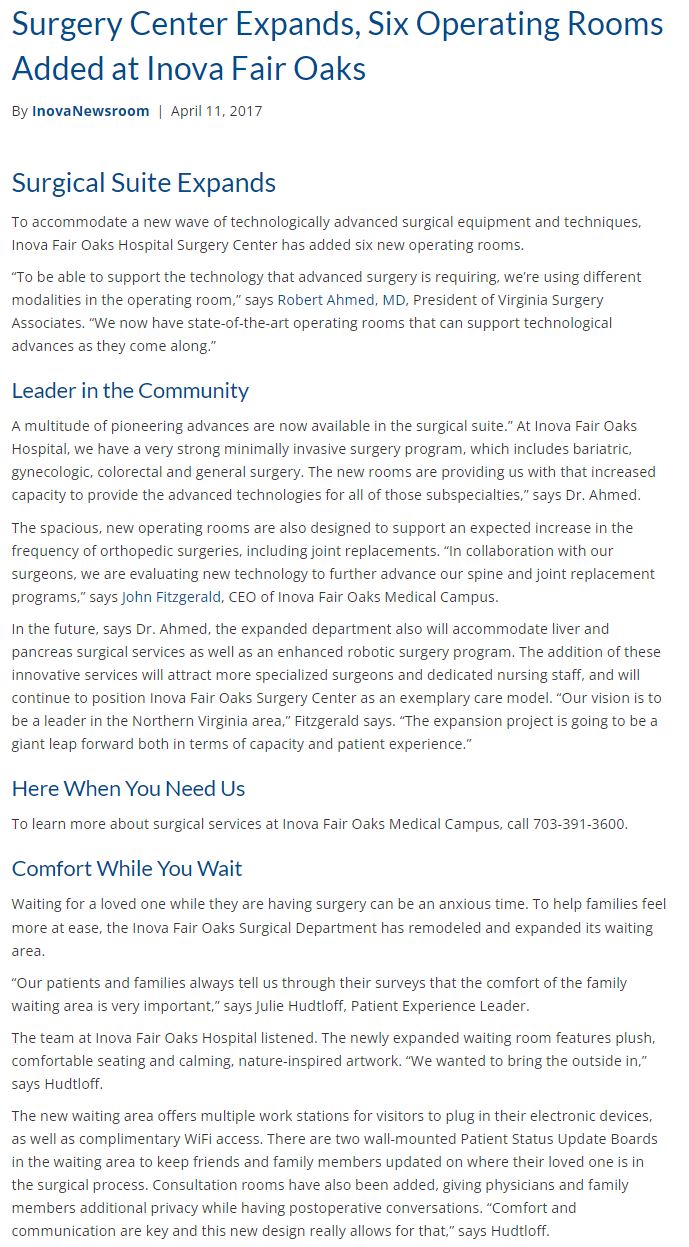 Surgery Center Expands, Six Operating Rooms Added at Inova Fair Oaks

By InovaNewsroom | April 11, 2017

Surgical Suite Expands

To accommodate a new wave of technologically advanced surgical equipment and techniques, Inova Fair Oaks Hospital Surgery Center has added six new operating rooms.

“To be able to support the technology that advanced surgery is requiring, we’re using different modalities in the operating room,” says Robert Ahmed, MD, President of Virginia Surgery Associates. “We now have state-of-the-art operating rooms that can support technological advances as they come along.”

Leader in the Community

A multitude of pioneering advances are now available in the surgical suite.” At Inova Fair Oaks Hospital, we have a very strong minimally invasive surgery program, which includes bariatric, gynecologic, colorectal and general surgery. The new rooms are providing us with that increased capacity to provide the advanced technologies for all of those subspecialties,” says Dr. Ahmed.

The spacious, new operating rooms are also designed to support an expected increase in the frequency of orthopedic surgeries, including joint replacements. “In collaboration with our surgeons, we are evaluating new technology to further advance our spine and joint replacement programs,” says John Fitzgerald, CEO of Inova Fair Oaks Medical Campus.

In the future, says Dr. Ahmed, the expanded department also will accommodate liver and pancreas surgical services as well as an enhanced robotic surgery program. The addition of these innovative services will attract more specialized surgeons and dedicated nursing staff, and will continue to position Inova Fair Oaks Surgery Center as an exemplary care model. “Our vision is to be a leader in the Northern Virginia area,” Fitzgerald says. “The expansion project is going to be a giant leap forward both in terms of capacity and patient experience.”

Here When You Need Us

To learn more about surgical services at Inova Fair Oaks Medical Campus, call 703-391-3600.

Comfort While You Wait

Waiting for a loved one while they are having surgery can be an anxious time. To help families feel more at ease, the Inova Fair Oaks Surgical Department has remodeled and expanded its waiting area.

“Our patients and families always tell us through their surveys that the comfort of the family waiting area is very important,” says Julie Hudtloff, Patient Experience Leader.

The team at Inova Fair Oaks Hospital listened. The newly expanded waiting room features plush, comfortable seating and calming, nature-inspired artwork. “We wanted to bring the outside in,” says Hudtloff.

The new waiting area offers multiple work stations for visitors to plug in their electronic devices, as well as complimentary WiFi access. There are two wall-mounted Patient Status Update Boards in the waiting area to keep friends and family members updated on where their loved one is in the surgical process. Consultation rooms have also been added, giving physicians and family members additional privacy while having postoperative conversations. “Comfort and communication are key and this new design really allows for that,” says Hudtloff.